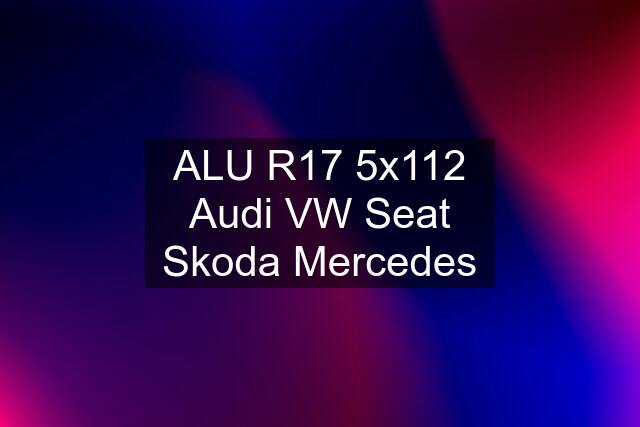 ALU R17 5x112 Audi VW Seat Skoda Mercedes